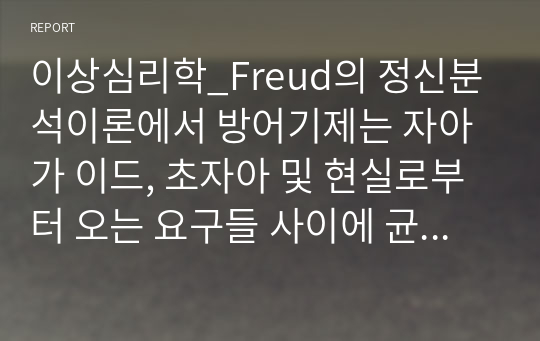 REPORT

이상심리학_Freud의 정신분석이론에서 방어기제는 자아가 이드, 초자아 및 현실로부터 오는 요구들 사이에 균...